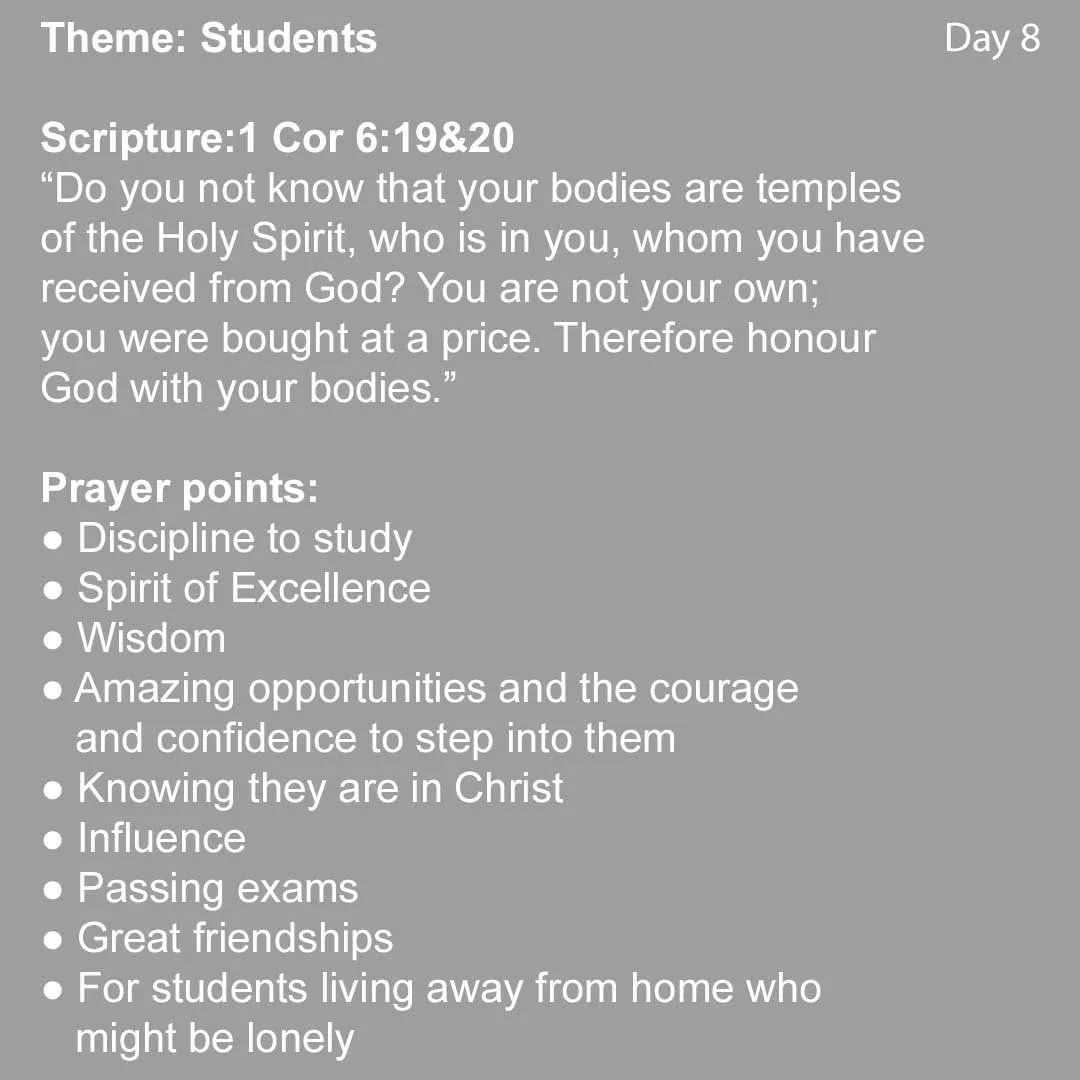 Theme: Students

Day 8

Scripture:1 Cor 6:19&20
“Do you not know that your bodies are temples of the Holy Spirit, who is in you, whom you have received from God? You are not your own; you were bought at a price. Therefore honour God with your bodies.”

Prayer points:
● Discipline to study
● Spirit of Excellence
● Wisdom
● Amazing opportunities and the courage and confidence to step into them
● Knowing they are in Christ
● Influence
● Passing exams
● Great friendships
● For students living away from home who might be lonely